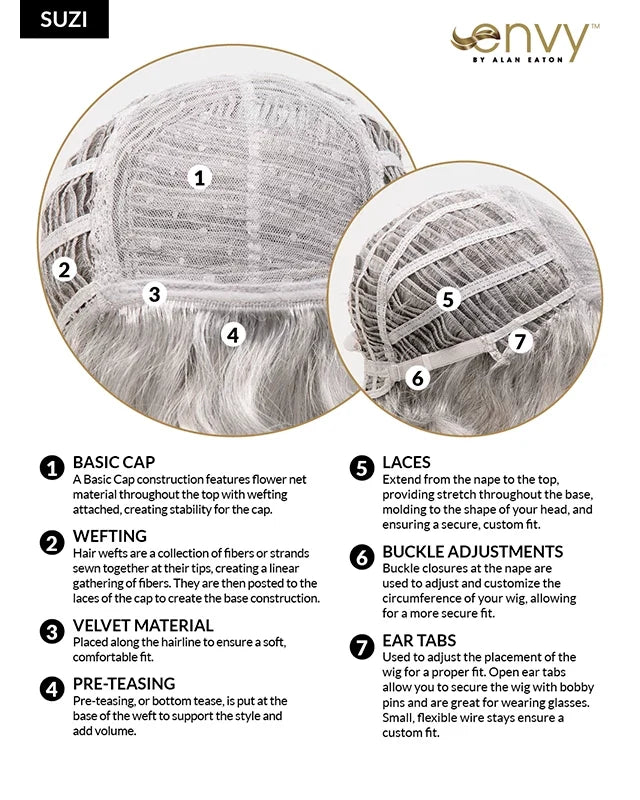 SUZI

envy™
BY ALAN EATON

1
2
3
4
5
6
7

1 BASIC CAP
A Basic Cap construction features flower net material throughout the top with wefting attached, creating stability for the cap.

2 WEFTING
Hair wefts are a collection of fibers or strands sewn together at their tips, creating a linear gathering of fibers. They are then posted to the laces of the cap to create the base construction.

3 VELVET MATERIAL
Placed along the hairline to ensure a soft, comfortable fit.

4 PRE-TEASING
Pre-teasing, or bottom tease, is put at the base of the weft to support the style and add volume.

5 LACES
Extend from the nape to the top, providing stretch throughout the base, molding to the shape of your head, and ensuring a secure, custom fit.

6 BUCKLE ADJUSTMENTS
Buckle closures at the nape are used to adjust and customize the circumference of your wig, allowing for a more secure fit.

7 EAR TABS
Used to adjust the placement of the wig for a proper fit. Open ear tabs allow you to secure the wig with bobby pins and are great for wearing glasses. Small, flexible wire stays ensure a custom fit.